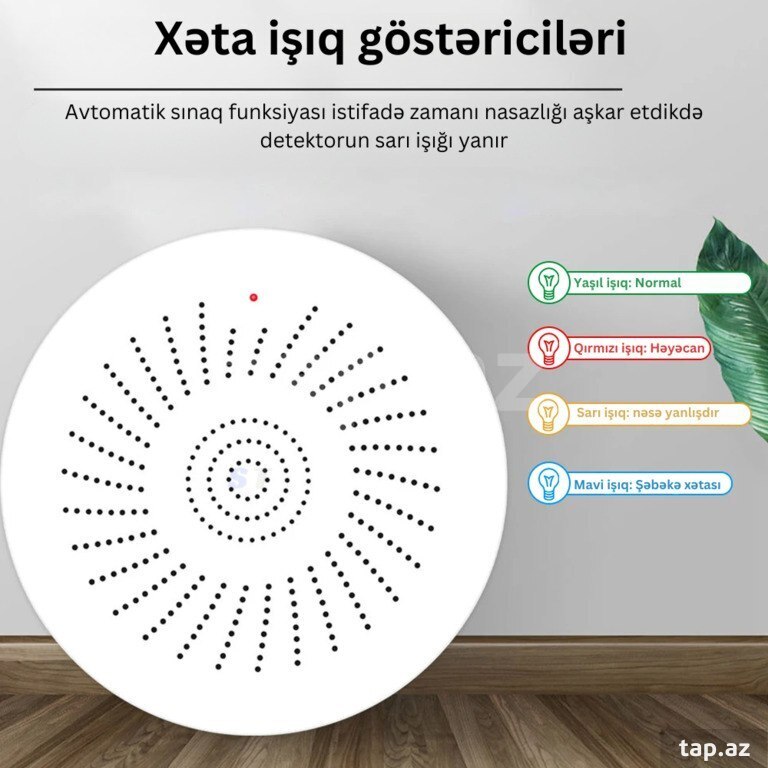 Xəta işıq göstəriciləri

Avtomatik sınaq funksiyası istifadə zamanı nasazlığı aşkar etdikdə detektorun sarı işığı yanır

Yaşıl işıq: Normal

Qırmızı işıq: Həyəcan

Sarı işıq: nəsə yanlışdır

Mavi işıq: Şəbəkə xətası

tap.az